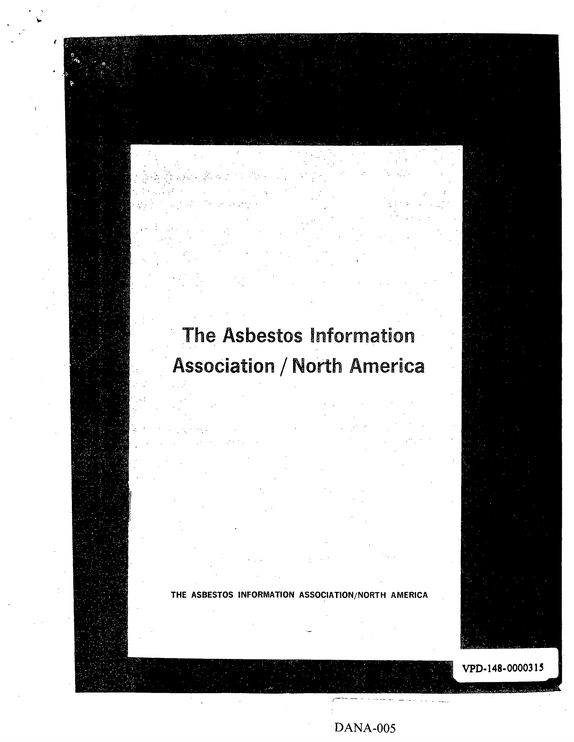 The Asbestos Information Association / North America

THE ASBESTOS INFORMATION ASSOCIATION/NORTH AMERICA

VPD-148-0000315

DANA-005